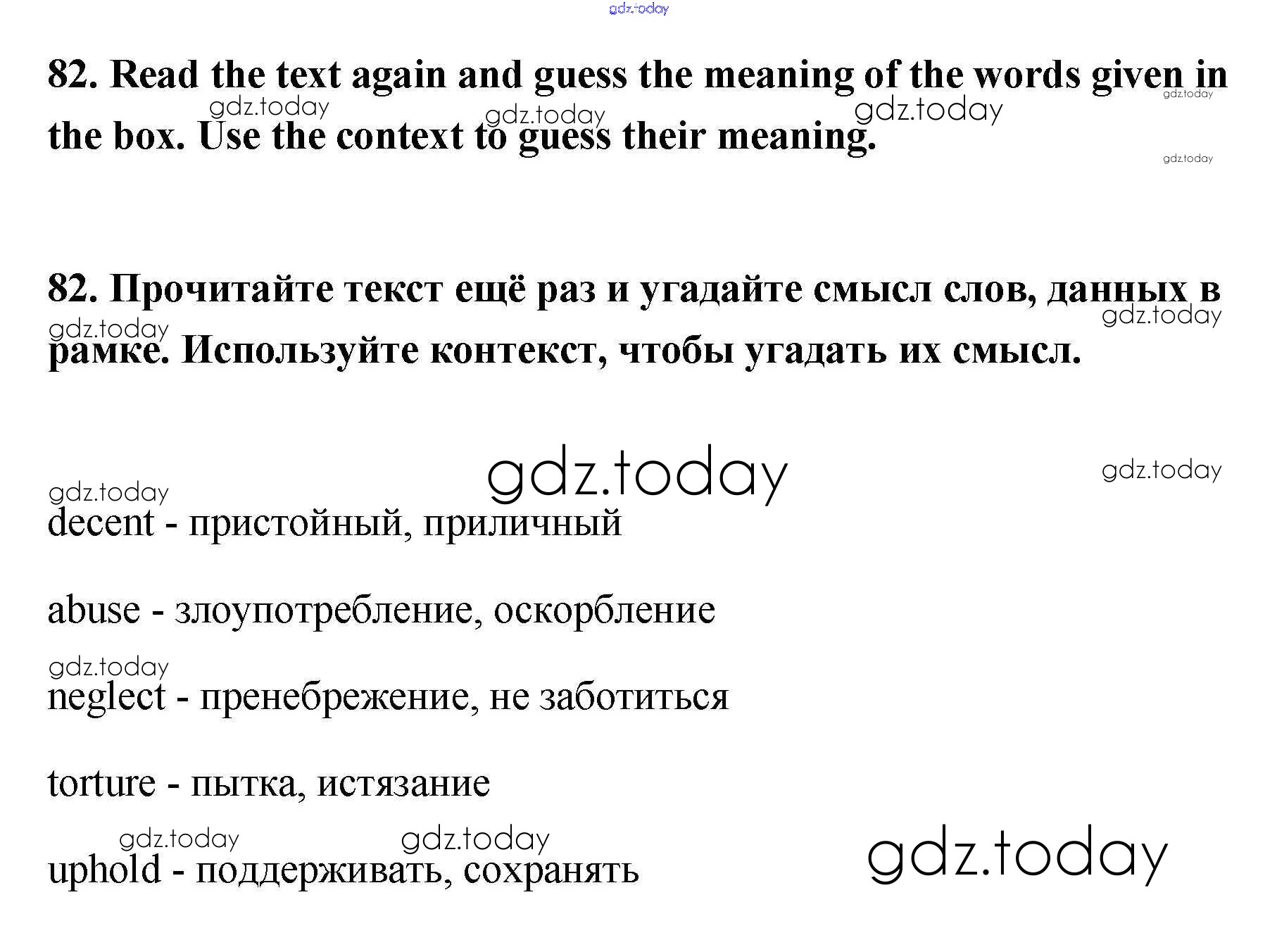 82. Read the text again and guess the meaning of the words given in the box. Use the context to guess their meaning.

82. Прочитайте текст ещё раз и угадайте смысл слов, данных в рамке. Используйте контекст, чтобы угадать их смысл.

decent - пристойный, приличный

abuse - злоупотребление, оскорбление

neglect - пренебрежение, не заботиться

torture - пытка, истязание

uphold - поддерживать, сохранять

gdz.today